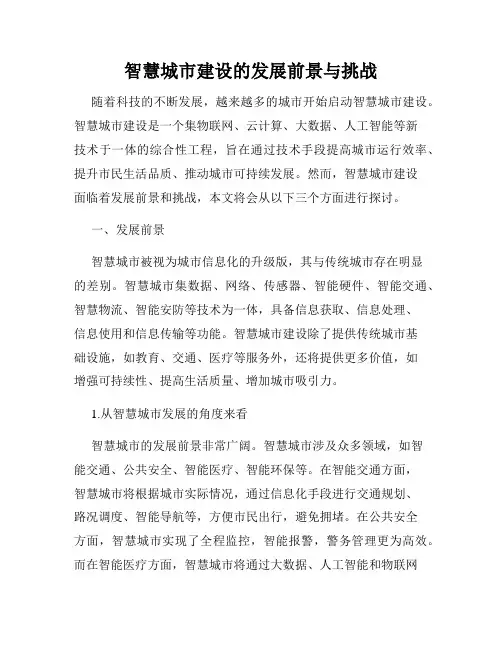 智慧城市建设的发展前景与挑战

随着科技的不断发展，越来越多的城市开始启动智慧城市建设。智慧城市建设是一个集物联网、云计算、大数据、人工智能等新技术于一体的综合性工程，旨在通过技术手段提高城市运行效率、提升市民生活品质、推动城市可持续发展。然而，智慧城市建设面临着发展前景和挑战，本文将会从以下三个方面进行探讨。

一、发展前景

智慧城市被视为城市信息化的升级版，其与传统城市存在明显的差别。智慧城市集数据、网络、传感器、智能硬件、智能交通、智慧物流、智能安防等技术为一体，具备信息获取、信息处理、信息使用和信息传输等功能。智慧城市建设除了提供传统城市基础设施，如教育、交通、医疗等服务外，还将提供更多价值，如增强可持续性、提高生活质量、增加城市吸引力。

1.从智慧城市发展的角度来看

智慧城市的发展前景非常广阔。智慧城市涉及众多领域，如智能交通、公共安全、智能医疗、智能环保等。在智能交通方面，智慧城市将根据城市实际情况，通过信息化手段进行交通规划、路况调度、智能导航等，方便市民出行，避免拥堵。在公共安全方面，智慧城市实现了全程监控，智能报警，警务管理更为高效。而在智能医疗方面，智慧城市将通过大数据、人工智能和物联网